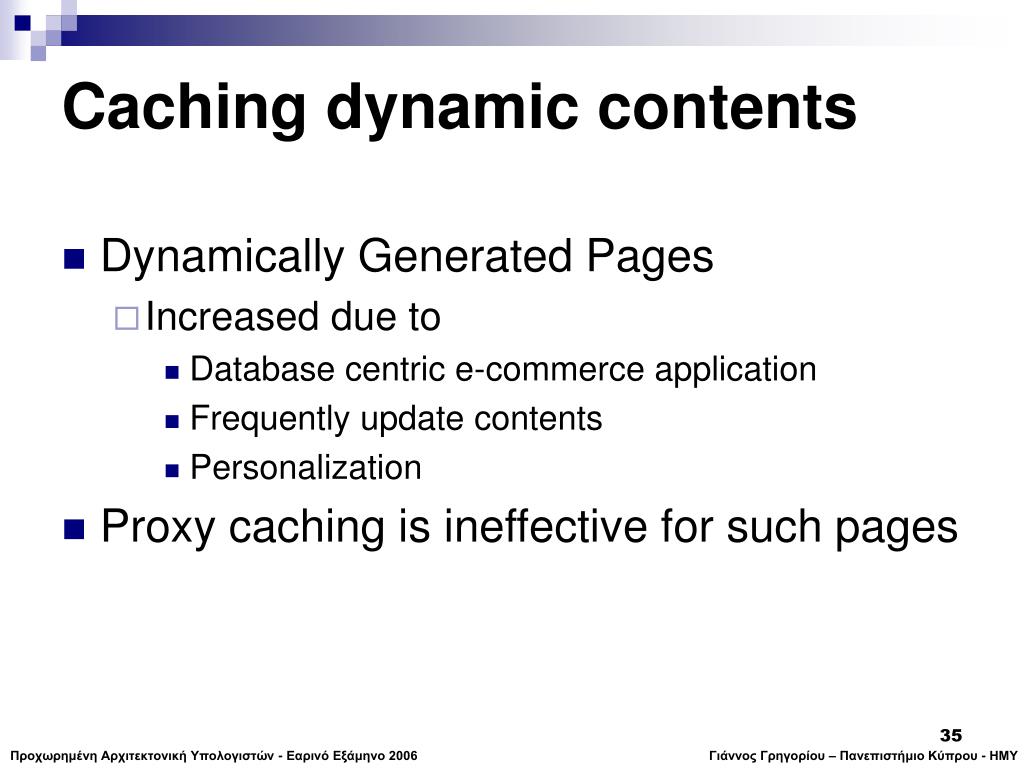 Caching dynamic contents

Dynamically Generated Pages

Increased due to

Database centric e-commerce application

Frequently update contents

Personalization

Proxy caching is ineffective for such pages

35

Προχωρημένη Αρχιτεκτονική Υπολογιστών - Εαρινό Εξάμηνο 2006

Γιάννος Γρηγορίου – Πανεπιστήμιο Κύπρου - ΗΜΥ